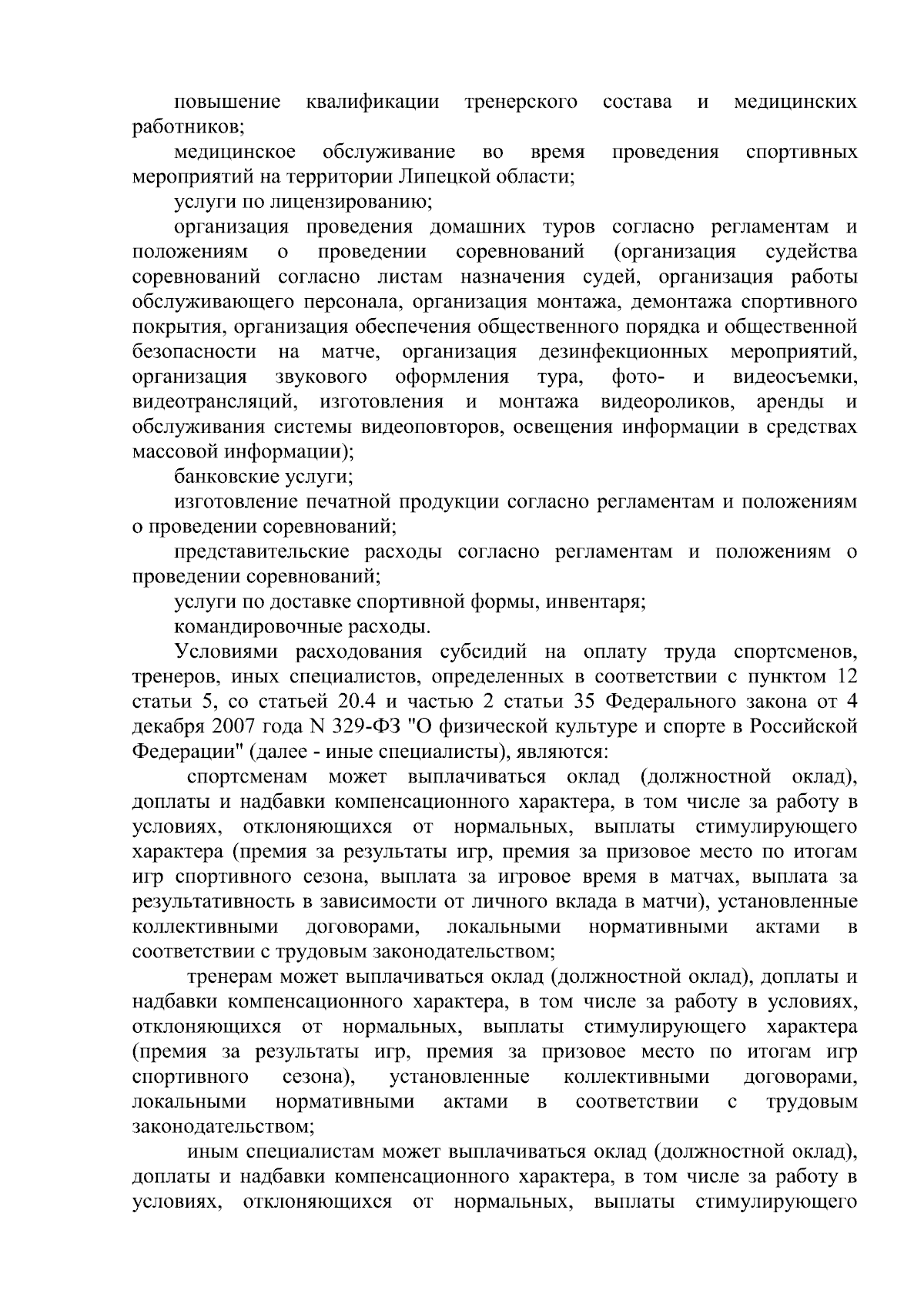 повышение квалификации тренерского состава и медицинских работников;

медицинское обслуживание во время проведения спортивных мероприятий на территории Липецкой области;

услуги по лицензированию;

организация проведения домашних туров согласно регламентам и положениям о проведении соревнований (организация судейства соревнований согласно листам назначения судей, организация работы обслуживающего персонала, организация монтажа, демонтажа спортивного покрытия, организация обеспечения общественного порядка и общественной безопасности на матче, организация дезинфекционных мероприятий, организация звукового оформления тура, фото- и видеосъемки, видеотрансляций, изготовления и монтажа видеороликов, аренды и обслуживания системы видеоповторов, освещения информации в средствах массовой информации);

банковские услуги;

изготовление печатной продукции согласно регламентам и положениям о проведении соревнований;

представительские расходы согласно регламентам и положениям о проведении соревнований;

услуги по доставке спортивной формы, инвентаря;

командировочные расходы.

Условиями расходования субсидий на оплату труда спортсменов, тренеров, иных специалистов, определенных в соответствии с пунктом 12 статьи 5, со статьей 20.4 и частью 2 статьи 35 Федерального закона от 4 декабря 2007 года N 329-ФЗ "О физической культуре и спорте в Российской Федерации" (далее - иные специалисты), являются:

спортсменам может выплачиваться оклад (должностной оклад), доплаты и надбавки компенсационного характера, в том числе за работу в условиях, отклоняющихся от нормальных, выплаты стимулирующего характера (премия за результаты игр, премия за призовое место по итогам игр спортивного сезона, выплата за игровое время в матчах, выплата за результативность в зависимости от личного вклада в матчи), установленные коллективными договорами, локальными нормативными актами в соответствии с трудовым законодательством;

тренерам может выплачиваться оклад (должностной оклад), доплаты и надбавки компенсационного характера, в том числе за работу в условиях, отклоняющихся от нормальных, выплаты стимулирующего характера (премия за результаты игр, премия за призовое место по итогам игр спортивного сезона), установленные коллективными договорами, локальными нормативными актами в соответствии с трудовым законодательством;

иным специалистам может выплачиваться оклад (должностной оклад), доплаты и надбавки компенсационного характера, в том числе за работу в условиях, отклоняющихся от нормальных, выплаты стимулирующего